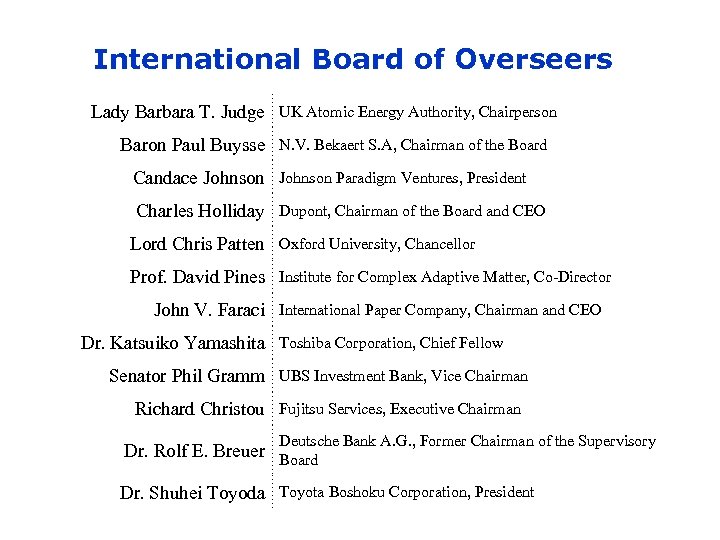 International Board of Overseers

| | |
|---|---|
| Lady Barbara T. Judge | UK Atomic Energy Authority, Chairperson |
| Baron Paul Buysse | N.V. Bekaert S.A, Chairman of the Board |
| Candace Johnson | Johnson Paradigm Ventures, President |
| Charles Holliday | Dupont, Chairman of the Board and CEO |
| Lord Chris Patten | Oxford University, Chancellor |
| Prof. David Pines | Institute for Complex Adaptive Matter, Co-Director |
| John V. Faraci | International Paper Company, Chairman and CEO |
| Dr. Katsuiko Yamashita | Toshiba Corporation, Chief Fellow |
| Senator Phil Gramm | UBS Investment Bank, Vice Chairman |
| Richard Christou | Fujitsu Services, Executive Chairman |
| Dr. Rolf E. Breuer | Deutsche Bank A.G., Former Chairman of the Supervisory Board |
| Dr. Shuhei Toyoda | Toyota Boshoku Corporation, President |